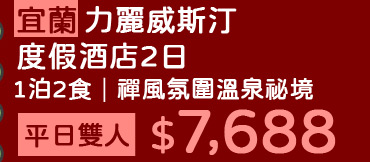 宜蘭 力麗威斯汀
度假酒店2日
1泊2食｜禪風氛圍溫泉祕境
平日雙人 $7,688